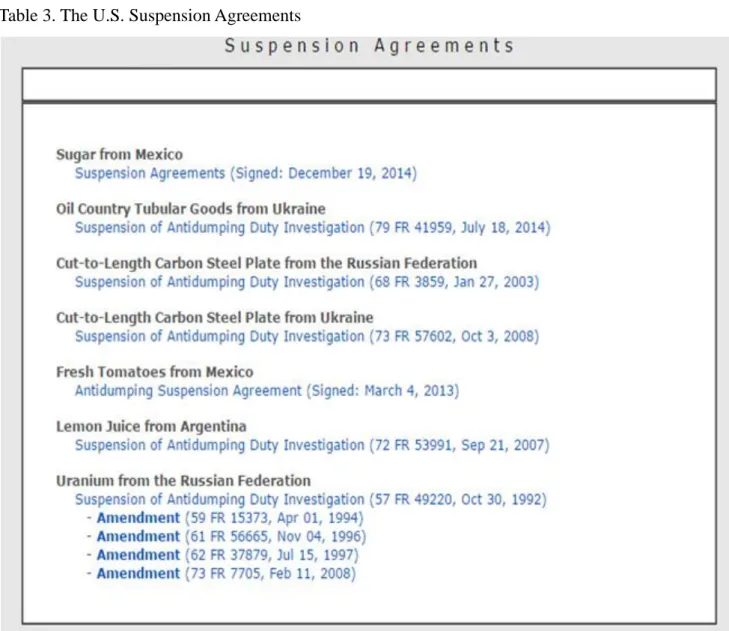 Table 3. The U.S. Suspension Agreements

Suspension Agreements

Sugar from Mexico
Suspension Agreements (Signed: December 19, 2014)

Oil Country Tubular Goods from Ukraine
Suspension of Antidumping Duty Investigation (79 FR 41959, July 18, 2014)

Cut-to-Length Carbon Steel Plate from the Russian Federation
Suspension of Antidumping Duty Investigation (68 FR 3859, Jan 27, 2003)

Cut-to-Length Carbon Steel Plate from Ukraine
Suspension of Antidumping Duty Investigation (73 FR 57602, Oct 3, 2008)

Fresh Tomatoes from Mexico
Antidumping Suspension Agreement (Signed: March 4, 2013)

Lemon Juice from Argentina
Suspension of Antidumping Duty Investigation (72 FR 53991, Sep 21, 2007)

Uranium from the Russian Federation
Suspension of Antidumping Duty Investigation (57 FR 49220, Oct 30, 1992)
- Amendment (59 FR 15373, Apr 01, 1994)
- Amendment (61 FR 56665, Nov 04, 1996)
- Amendment (62 FR 37879, Jul 15, 1997)
- Amendment (73 FR 7705, Feb 11, 2008)